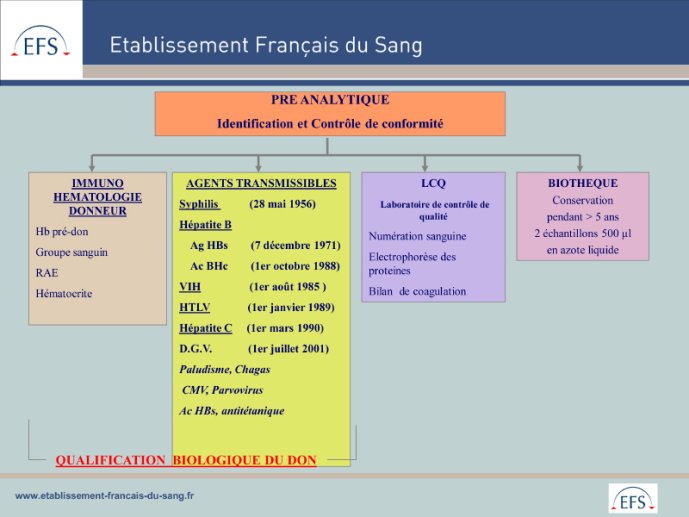 EFS

Etablissement Français du Sang

PRE ANALYTIQUE
Identification et Contrôle de conformité

IMMUNO HEMATOLOGIE DONNEUR
Hb pré-don
Groupe sanguin
RAE
Hématocrite

AGENTS TRANSMISSIBLES
Syphilis (28 mai 1956)
Hépatite B
Ag HBs (7 décembre 1971)
Ac BHc (1er octobre 1988)
VIH (1er août 1985 )
HTLV (1er janvier 1989)
Hépatite C (1er mars 1990)
D.G.V. (1er juillet 2001)
Paludisme, Chagas
CMV, Parvovirus
Ac HBs, antitétanique

LCQ
Laboratoire de contrôle de qualité
Numération sanguine
Electrophorèse des proteines
Bilan de coagulation

BIOTHEQUE
Conservation pendant > 5 ans
2 échantillons 500 µl en azote liquide

QUALIFICATION BIOLOGIQUE DU DON

www.etablissement-francais-du-sang.fr

EFS